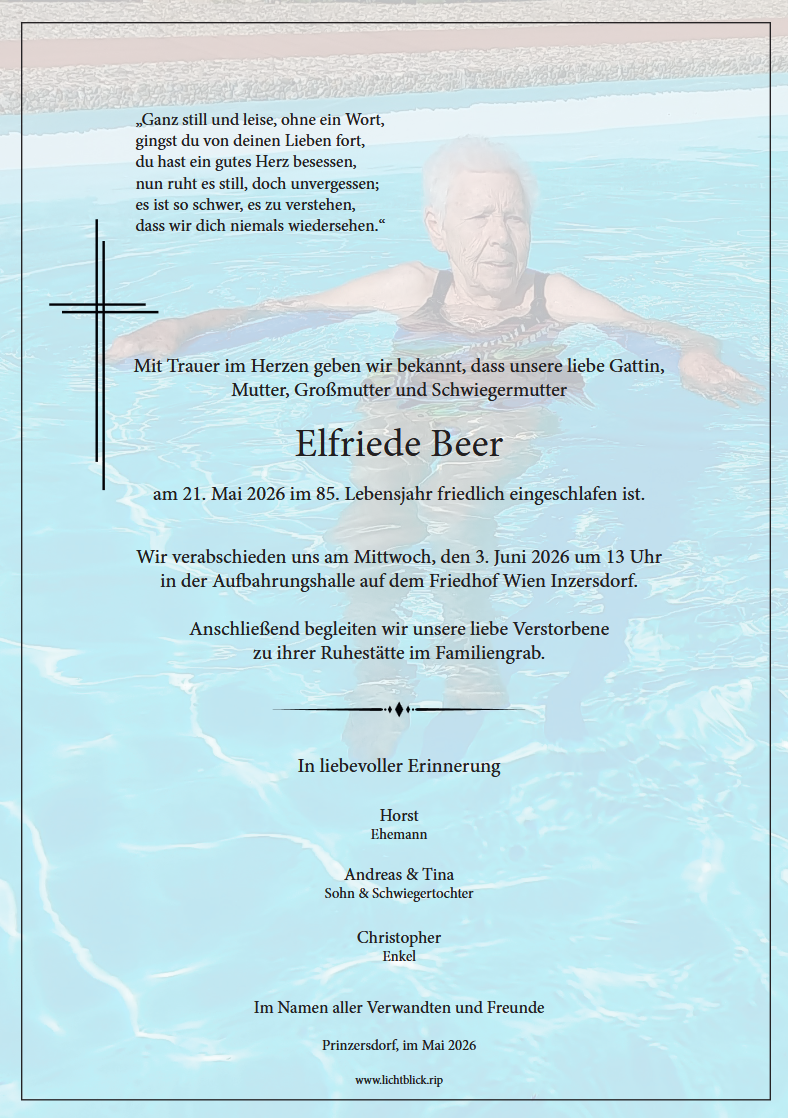 „Ganz still und leise, ohne ein Wort,
gingst du von deinen Lieben fort,
du hast ein gutes Herz besessen,
nun ruht es still, doch unvergessen;
es ist so schwer, es zu verstehen,
dass wir dich niemals wiedersehen.“

Mit Trauer im Herzen geben wir bekannt, dass unsere liebe Gattin, Mutter, Großmutter und Schwiegermutter

Elfriede Beer

am 21. Mai 2026 im 85. Lebensjahr friedlich eingeschlafen ist.

Wir verabschieden uns am Mittwoch, den 3. Juni 2026 um 13 Uhr in der Aufbahrungshalle auf dem Friedhof Wien Inzersdorf.

Anschließend begleiten wir unsere liebe Verstorbene zu ihrer Ruhestätte im Familiengrab.

In liebevoller Erinnerung

Horst
Ehemann

Andreas & Tina
Sohn & Schwiegertochter

Christopher
Enkel

Im Namen aller Verwandten und Freunde

Prinzersdorf, im Mai 2026

www.lichtblick.rip